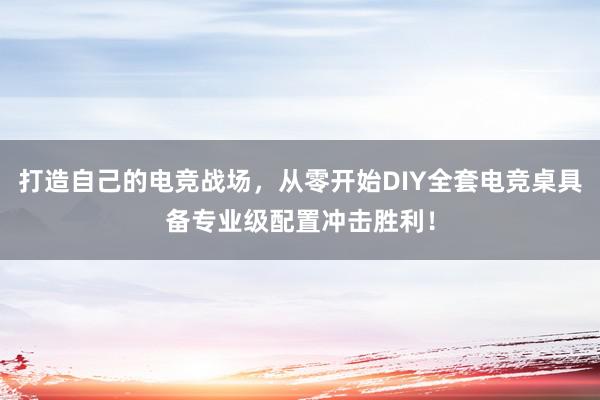 打造自己的电竞战场，从零开始DIY全套电竞桌具备专业级配置冲击胜利！